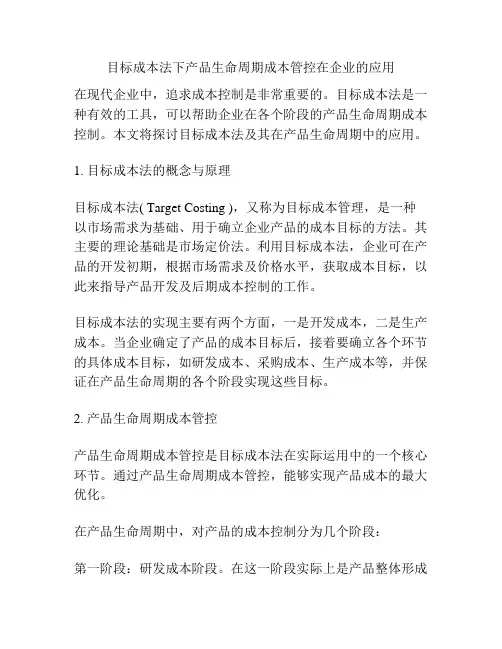 目标成本法下产品生命周期成本管控在企业的应用

在现代企业中，追求成本控制是非常重要的。目标成本法是一种有效的工具，可以帮助企业在各个阶段的产品生命周期成本控制。本文将探讨目标成本法及其在产品生命周期中的应用。

1. 目标成本法的概念与原理

目标成本法( Target Costing )，又称为目标成本管理，是一种以市场需求为基础、用于确立企业产品的成本目标的方法。其主要的理论基础是市场定价法。利用目标成本法，企业可在产品的开发初期，根据市场需求及价格水平，获取成本目标，以此来指导产品开发及后期成本控制的工作。

目标成本法的实现主要有两个方面，一是开发成本，二是生产成本。当企业确定了产品的成本目标后，接着要确立各个环节的具体成本目标，如研发成本、采购成本、生产成本等，并保证在产品生命周期的各个阶段实现这些目标。

2. 产品生命周期成本管控

产品生命周期成本管控是目标成本法在实际运用中的一个核心环节。通过产品生命周期成本管控，能够实现产品成本的最大优化。

在产品生命周期中，对产品的成本控制分为几个阶段：

第一阶段：研发成本阶段。在这一阶段实际上是产品整体形成